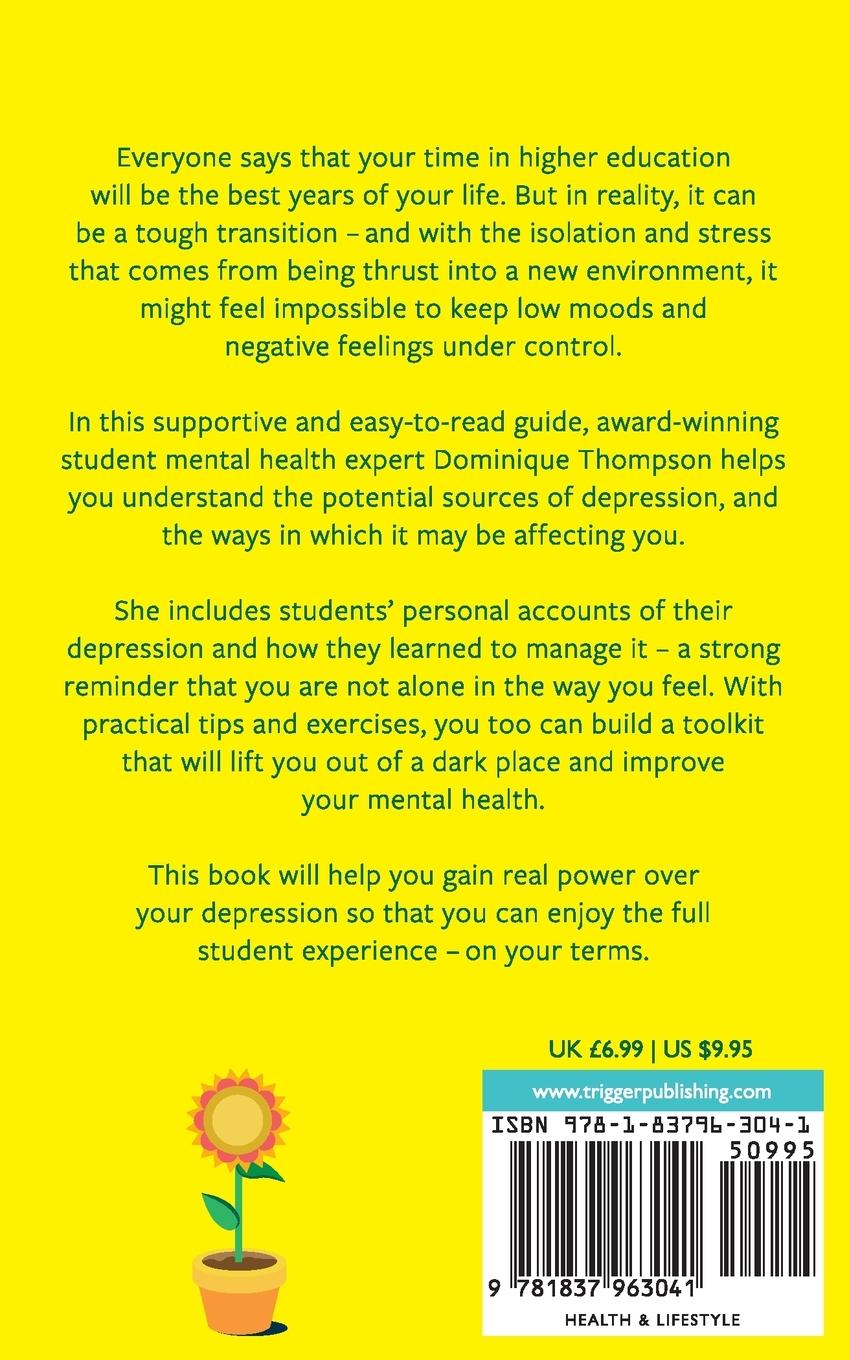 Everyone says that your time in higher education will be the best years of your life. But in reality, it can be a tough transition – and with the isolation and stress that comes from being thrust into a new environment, it might feel impossible to keep low moods and negative feelings under control.

In this supportive and easy-to-read guide, award-winning student mental health expert Dominique Thompson helps you understand the potential sources of depression, and the ways in which it may be affecting you.

She includes students' personal accounts of their depression and how they learned to manage it – a strong reminder that you are not alone in the way you feel. With practical tips and exercises, you too can build a toolkit that will lift you out of a dark place and improve your mental health.

This book will help you gain real power over your depression so that you can enjoy the full student experience – on your terms.

UK £6.99 | US $9.95

www.triggerpublishing.com

ISBN 978-1-83796-304-1

50995

9 781837 963041

HEALTH & LIFESTYLE